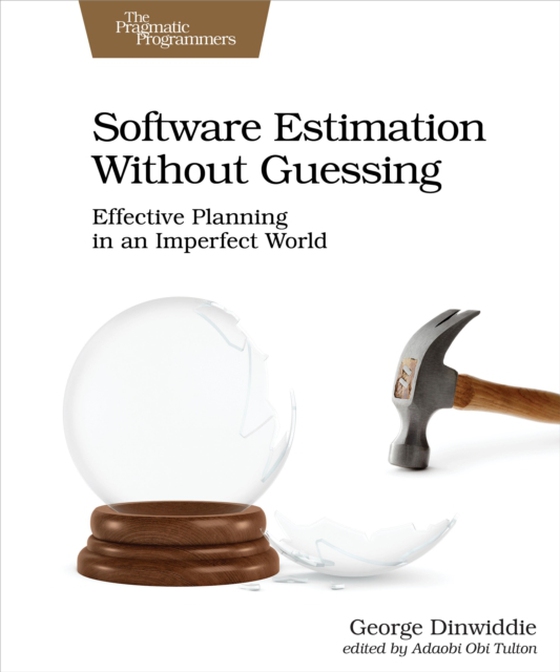 The Pragmatic Programmers

Software Estimation Without Guessing

Effective Planning in an Imperfect World

George Dinwiddie
edited by Adaobi Obi Tulton